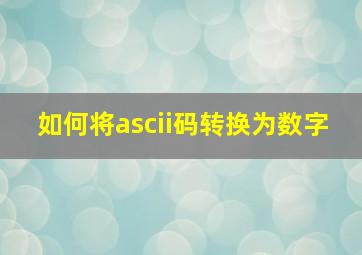 如何将ascii码转换为数字